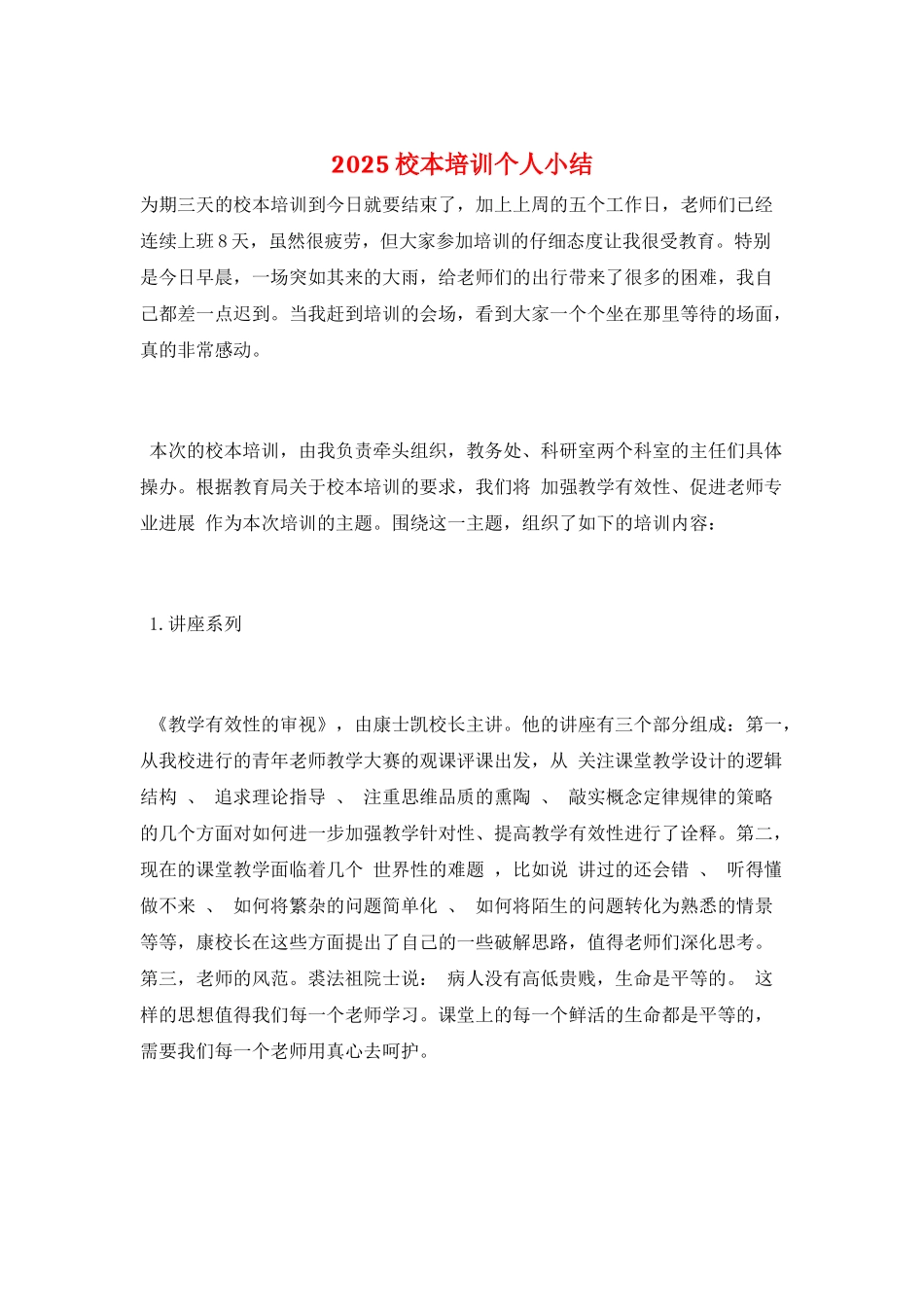 2025 校本培训个人小结

为期三天的校本培训到今日就要结束了，加上上周的五个工作日，老师们已经连续上班 8 天，虽然很疲劳，但大家参加培训的仔细态度让我很受教育。特别是今日早晨，一场突如其来的大雨，给老师们的出行带来了很多的困难，我自己都差一点迟到。当我赶到培训的会场，看到大家一个个坐在那里等待的场面，真的非常感动。

本次的校本培训，由我负责牵头组织，教务处、科研室两个科室的主任们具体操办。根据教育局关于校本培训的要求，我们将 加强教学有效性、促进老师专业进展 作为本次培训的主题。围绕这一主题，组织了如下的培训内容：

1. 讲座系列

《教学有效性的审视》，由康士凯校长主讲。他的讲座有三个部分组成：第一，从我校进行的青年老师教学大赛的观课评课出发，从 关注课堂教学设计的逻辑结构 、 追求理论指导 、 注重思维品质的熏陶 、 敲实概念定律规律的策略 的几个方面对如何进一步加强教学针对性、提高教学有效性进行了诠释。第二，现在的课堂教学面临着几个 世界性的难题 ，比如说 讲过的还会错 、 听得懂做不来 、 如何将繁杂的问题简单化 、 如何将陌生的问题转化为熟悉的情景 等等，康校长在这些方面提出了自己的一些破解思路，值得老师们深化思考。第三，老师的风范。裘法祖院士说： 病人没有高低贵贱，生命是平等的。 这样的思想值得我们每一个老师学习。课堂上的每一个鲜活的生命都是平等的，需要我们每一个老师用真心去呵护。